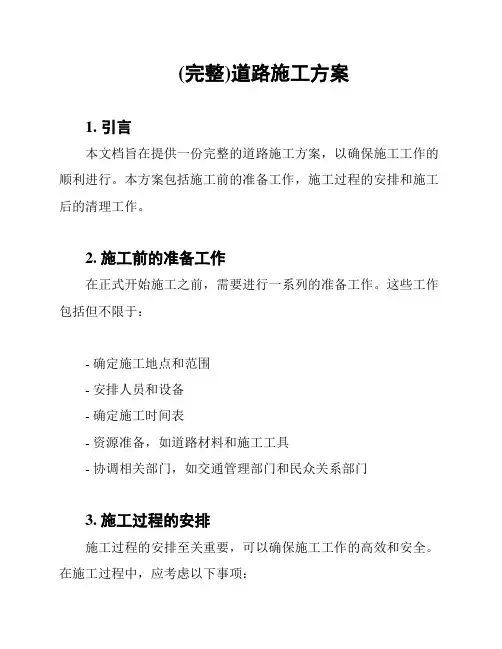 (完整)道路施工方案

1. 引言

本文档旨在提供一份完整的道路施工方案，以确保施工工作的顺利进行。本方案包括施工前的准备工作，施工过程的安排和施工后的清理工作。

2. 施工前的准备工作

在正式开始施工之前，需要进行一系列的准备工作。这些工作包括但不限于：

- 确定施工地点和范围
- 安排人员和设备
- 确定施工时间表
- 资源准备，如道路材料和施工工具
- 协调相关部门，如交通管理部门和民众关系部门

3. 施工过程的安排

施工过程的安排至关重要，可以确保施工工作的高效和安全。在施工过程中，应考虑以下事项：